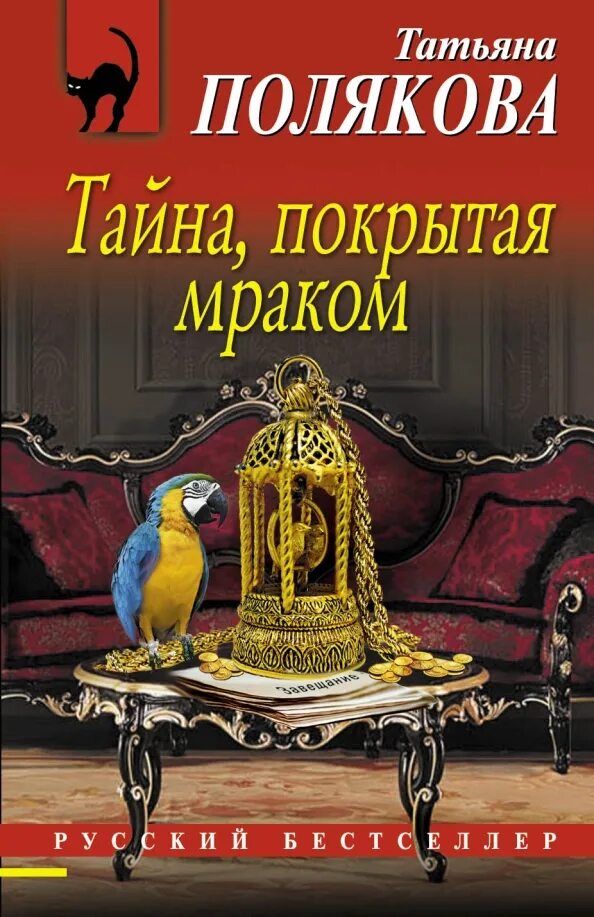 Татьяна
ПОЛЯКОВА

Тайна, покрытая мраком

Завещание

РУССКИЙ БЕСТСЕЛЛЕР